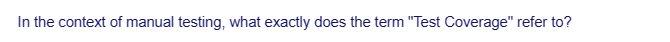 In the context of manual testing, what exactly does the term "Test Coverage" refer to?